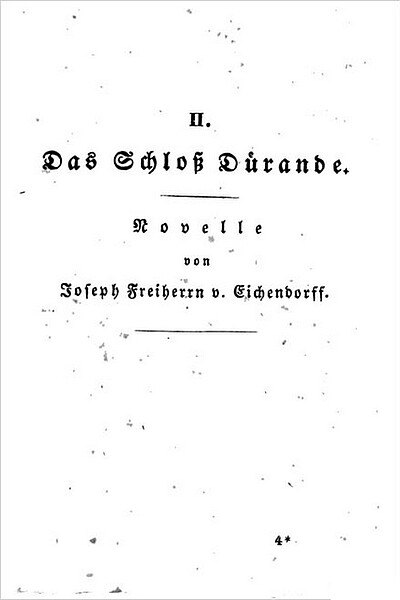 II.

Das Schloß Dürande.

Novelle
von
Joseph Freiherrn v. Eichendorff.

4*